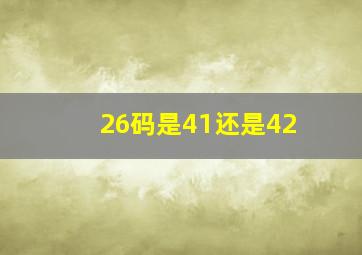 26码是41还是42